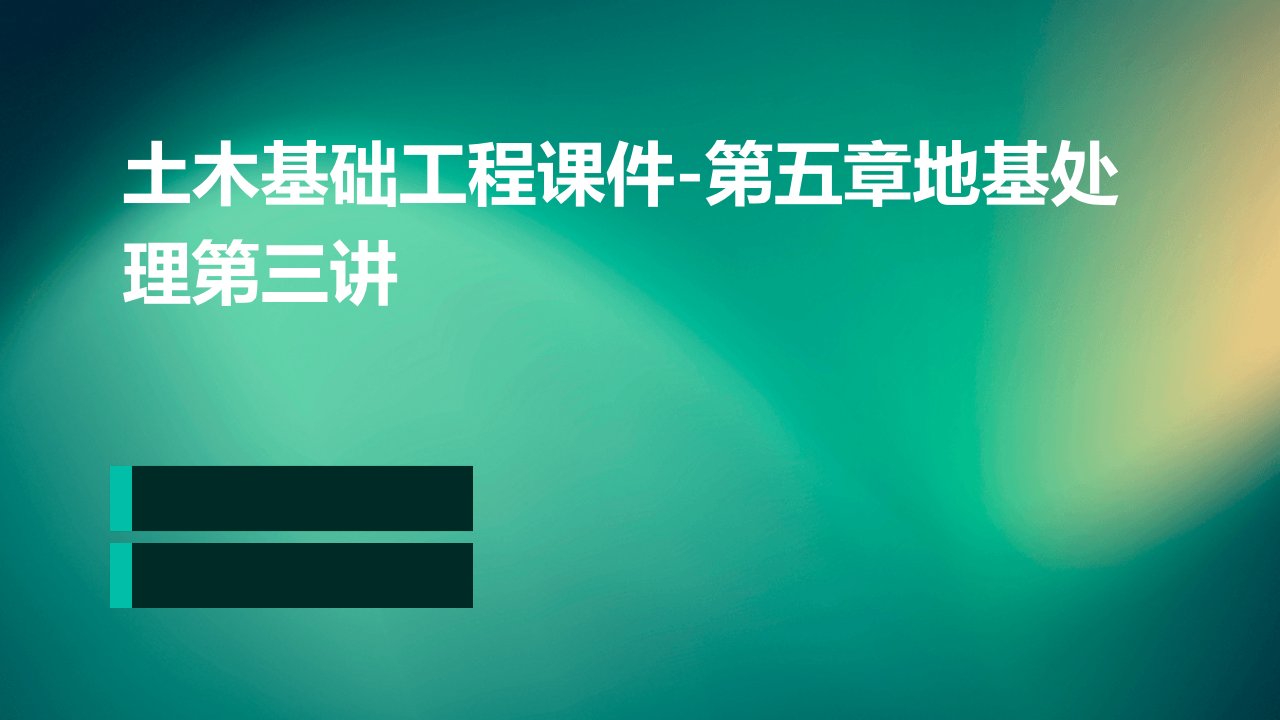 土木基础工程课件-第五章地基处理第三讲